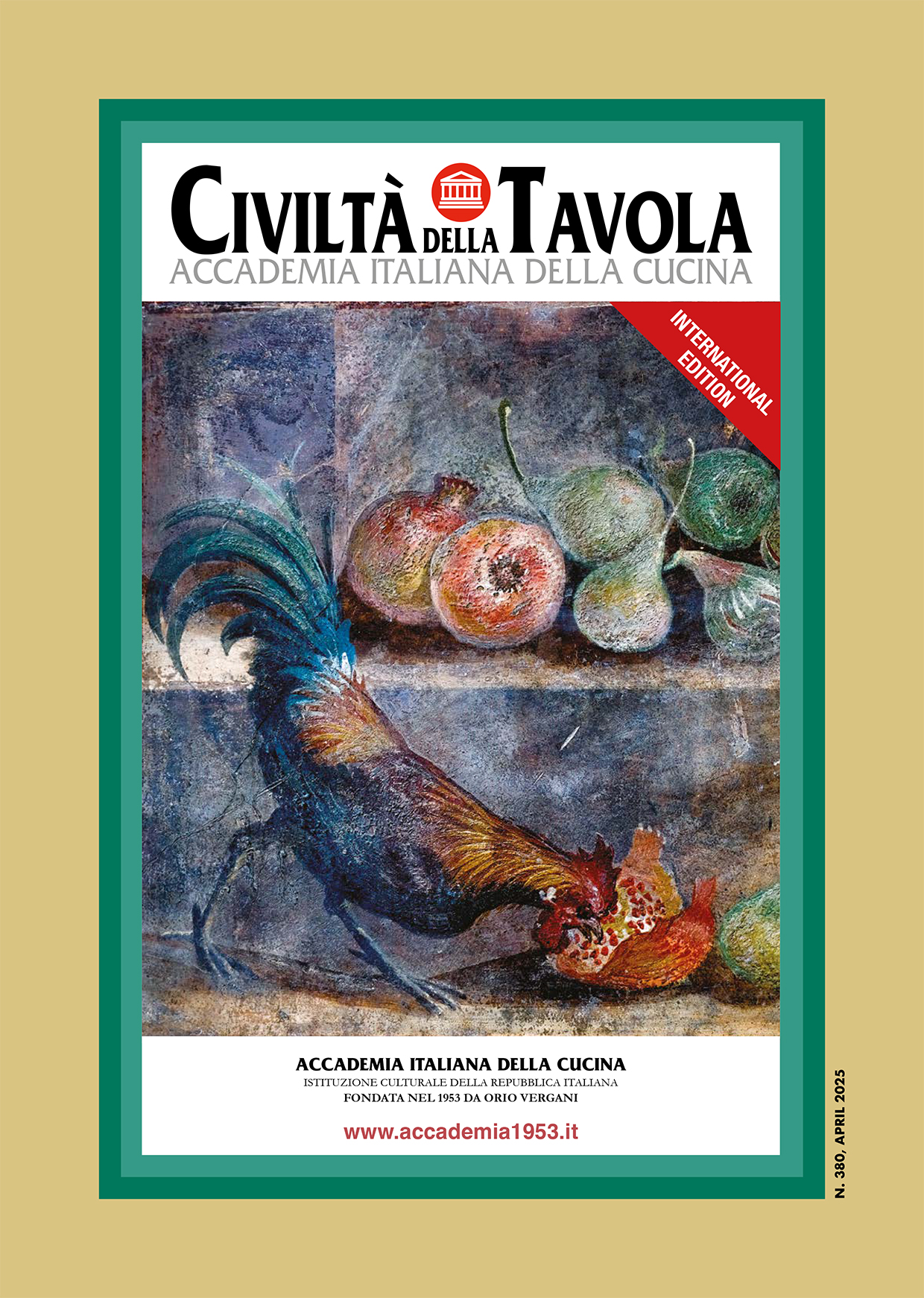 CIVILTÀ DELLA TAVOLA
ACCADEMIA ITALIANA DELLA CUCINA

INTERNATIONAL EDITION

ACCADEMIA ITALIANA DELLA CUCINA
ISTITUZIONE CULTURALE DELLA REPUBBLICA ITALIANA
FONDATA NEL 1953 DA ORIO VERGANI

www.accademia1953.it

N. 380, APRIL 2025